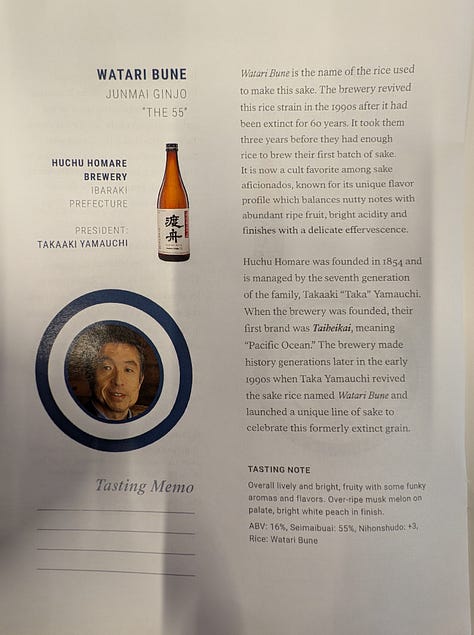 WATARI BUNE
JUNMAI GINJO
"THE 55"

HUCHU HOMARE
BREWERY
IBARAKI
PREFECTURE

PRESIDENT:
TAKAAKI YAMAUCHI

渡舟

Tasting Memo

____
____
____
____

Watari Bune is the name of the rice used to make this sake. The brewery revived this rice strain in the 1990s after it had been extinct for 60 years. It took them three years before they had enough rice to brew their first batch of sake. It is now a cult favorite among sake aficionados, known for its unique flavor profile which balances nutty notes with abundant ripe fruit, bright acidity and finishes with a delicate effervescence.

Huchu Homare was founded in 1854 and is managed by the seventh generation of the family, Takaaki "Taka" Yamauchi. When the brewery was founded, their first brand was Taiheikai, meaning "Pacific Ocean." The brewery made history generations later in the early 1990s when Taka Yamauchi revived the sake rice named Watari Bune and launched a unique line of sake to celebrate this formerly extinct grain.

TASTING NOTE
Overall lively and bright, fruity with some funky aromas and flavors. Over-ripe musk melon on palate, bright white peach in finish.
ABV: 16%, Seimaibuai: 55%, Nihonshudo: +3, Rice: Watari Bune